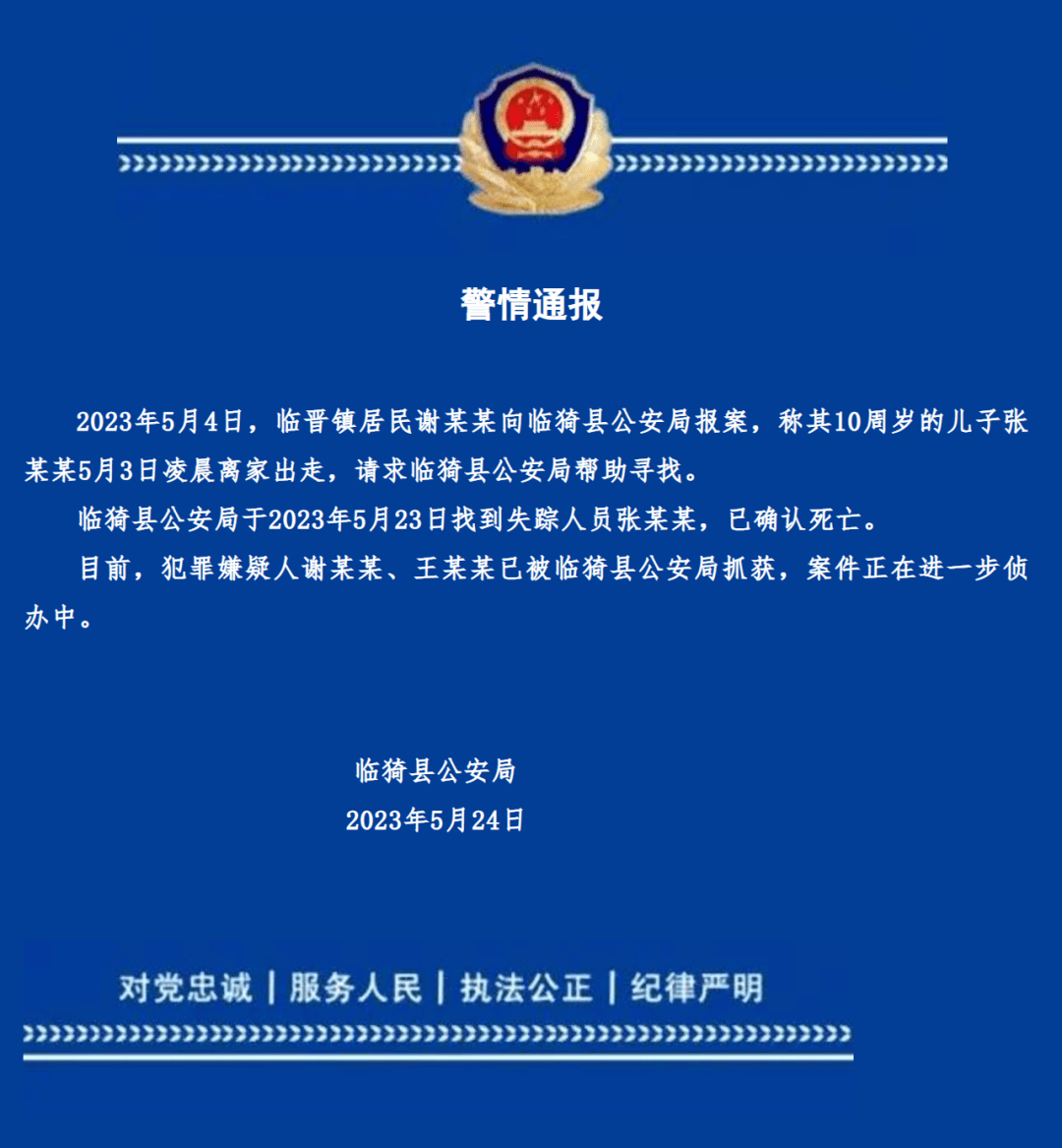 警情通报

2023年5月4日，临晋镇居民谢某某向临猗县公安局报案，称其10周岁的儿子张某某5月3日凌晨离家出走，请求临猗县公安局帮助寻找。

临猗县公安局于2023年5月23日找到失踪人员张某某，已确认死亡。

目前，犯罪嫌疑人谢某某、王某某已被临猗县公安局抓获，案件正在进一步侦办中。

临猗县公安局
2023年5月24日

对党忠诚 | 服务人民 | 执法公正 | 纪律严明